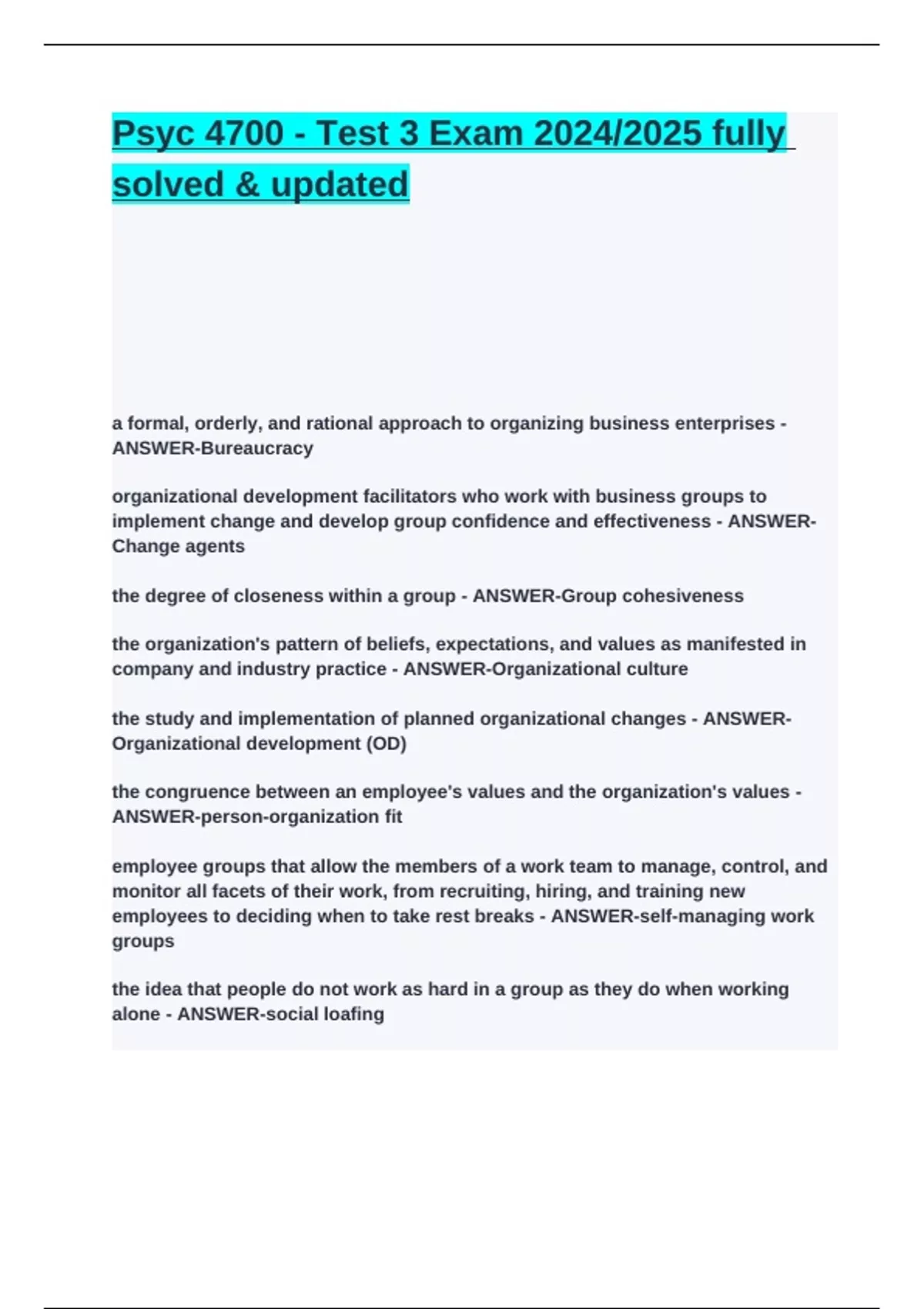 Psyc 4700 - Test 3 Exam 2024/2025 fully solved & updated

a formal, orderly, and rational approach to organizing business enterprises - ANSWER-Bureaucracy

organizational development facilitators who work with business groups to implement change and develop group confidence and effectiveness - ANSWER-Change agents

the degree of closeness within a group - ANSWER-Group cohesiveness

the organization's pattern of beliefs, expectations, and values as manifested in company and industry practice - ANSWER-Organizational culture

the study and implementation of planned organizational changes - ANSWER-Organizational development (OD)

the congruence between an employee's values and the organization's values - ANSWER-person-organization fit

employee groups that allow the members of a work team to manage, control, and monitor all facets of their work, from recruiting, hiring, and training new employees to deciding when to take rest breaks - ANSWER-self-managing work groups

the idea that people do not work as hard in a group as they do when working alone - ANSWER-social loafing